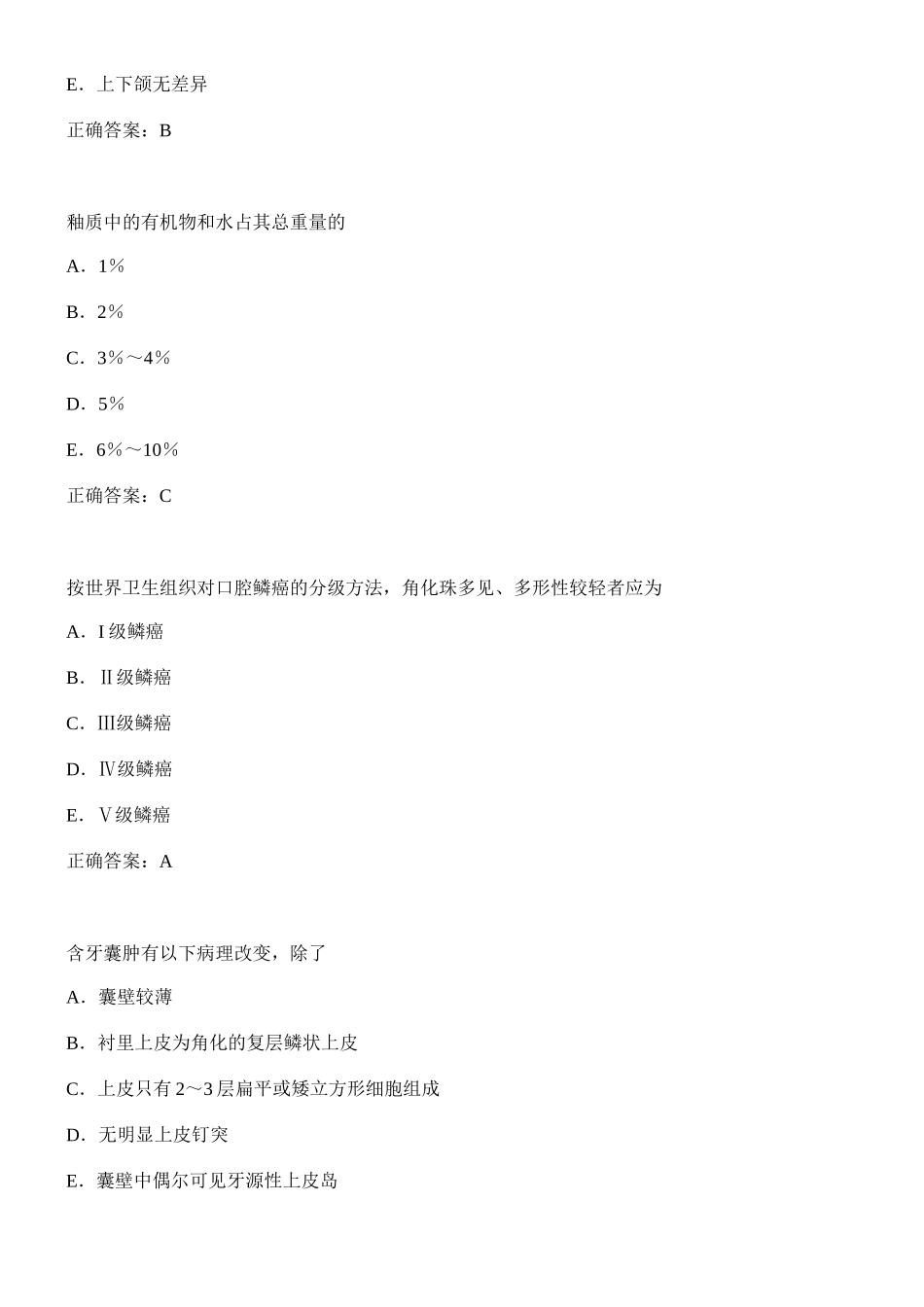 E．上下颌无差异

正确答案：B

釉质中的有机物和水占其总重量的

A．1％

B．2％

C．3％～4％

D．5％

E．6％～10％

正确答案：C

按世界卫生组织对口腔鳞癌的分级方法，角化珠多见、多形性较轻者应为

A．I 级鳞癌

B．Ⅱ级鳞癌

C．Ⅲ级鳞癌

D．Ⅳ级鳞癌

E．Ⅴ级鳞癌

正确答案：A

含牙囊肿有以下病理改变，除了

A．囊壁较薄

B．衬里上皮为角化的复层鳞状上皮

C．上皮只有 2～3 层扁平或矮立方形细胞组成

D．无明显上皮钉突

E．囊壁中偶尔可见牙源性上皮岛